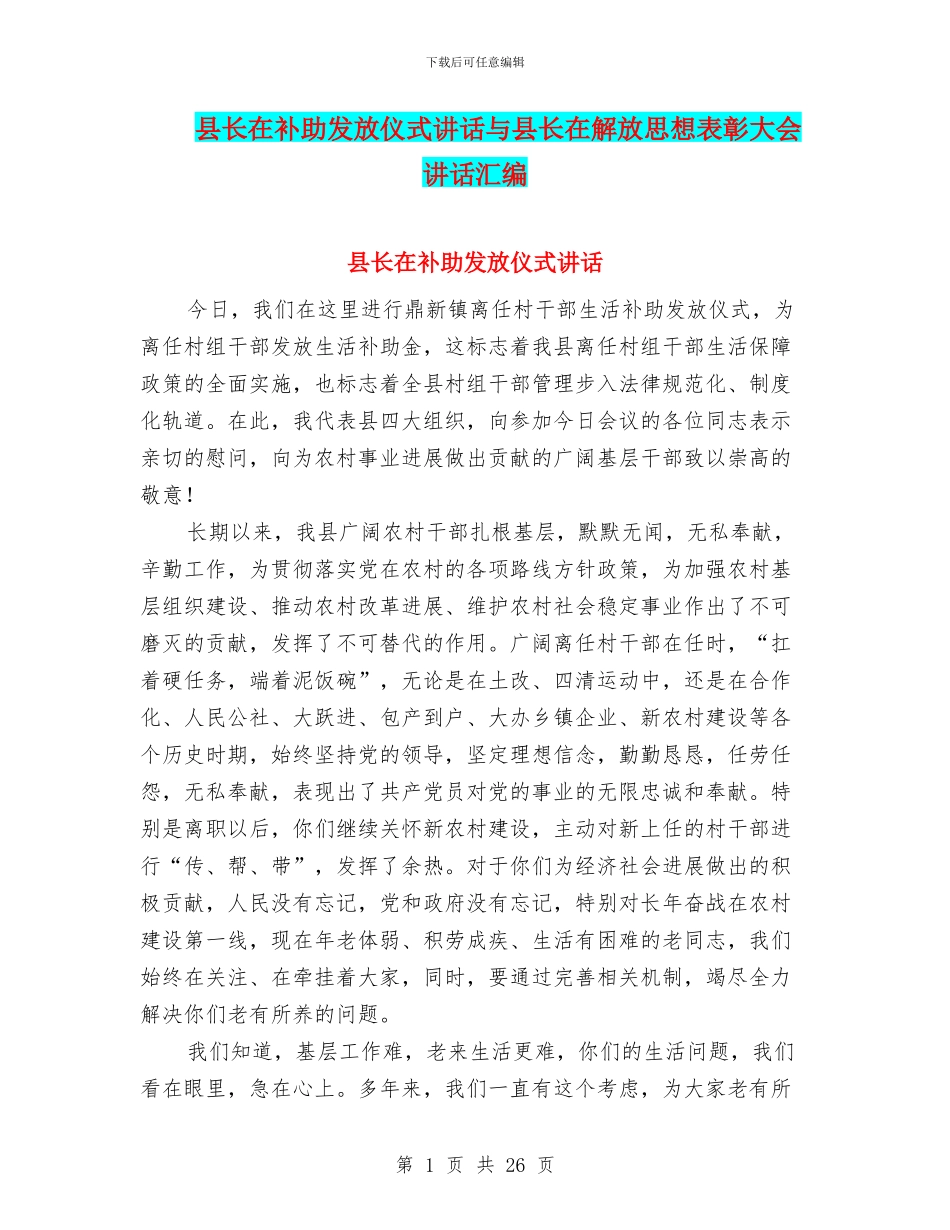 下载后可任意编辑

县长在补助发放仪式讲话与县长在解放思想表彰大会讲话汇编

县长在补助发放仪式讲话

今日，我们在这里进行鼎新镇离任村干部生活补助发放仪式，为离任村组干部发放生活补助金，这标志着我县离任村组干部生活保障政策的全面实施，也标志着全县村组干部管理步入法律规范化、制度化轨道。在此，我代表县四大组织，向参加今日会议的各位同志表示亲切的慰问，向为农村事业进展做出贡献的广阔基层干部致以崇高的敬意！

长期以来，我县广阔农村干部扎根基层，默默无闻，无私奉献，辛勤工作，为贯彻落实党在农村的各项路线方针政策，为加强农村基层组织建设、推动农村改革进展、维护农村社会稳定事业作出了不可磨灭的贡献，发挥了不可替代的作用。广阔离任村干部在任时，“扛着硬任务，端着泥饭碗”，无论是在土改、四清运动中，还是在合作化、人民公社、大跃进、包产到户、大办乡镇企业、新农村建设等各个历史时期，始终坚持党的领导，坚定理想信念，勤勤恳恳，任劳任怨，无私奉献，表现出了共产党员对党的事业的无限忠诚和奉献。特别是离职以后，你们继续关怀新农村建设，主动对新上任的村干部进行“传、帮、带”，发挥了余热。对于你们为经济社会进展做出的积极贡献，人民没有忘记，党和政府没有忘记，特别对长年奋战在农村建设第一线，现在年老体弱、积劳成疾、生活有困难的老同志，我们始终在关注、在牵挂着大家，同时，要通过完善相关机制，竭尽全力解决你们老有所养的问题。

我们知道，基层工作难，老来生活更难，你们的生活问题，我们看在眼里，急在心上。多年来，我们一直有这个考虑，为大家老有所

第 1 页 共 26 页